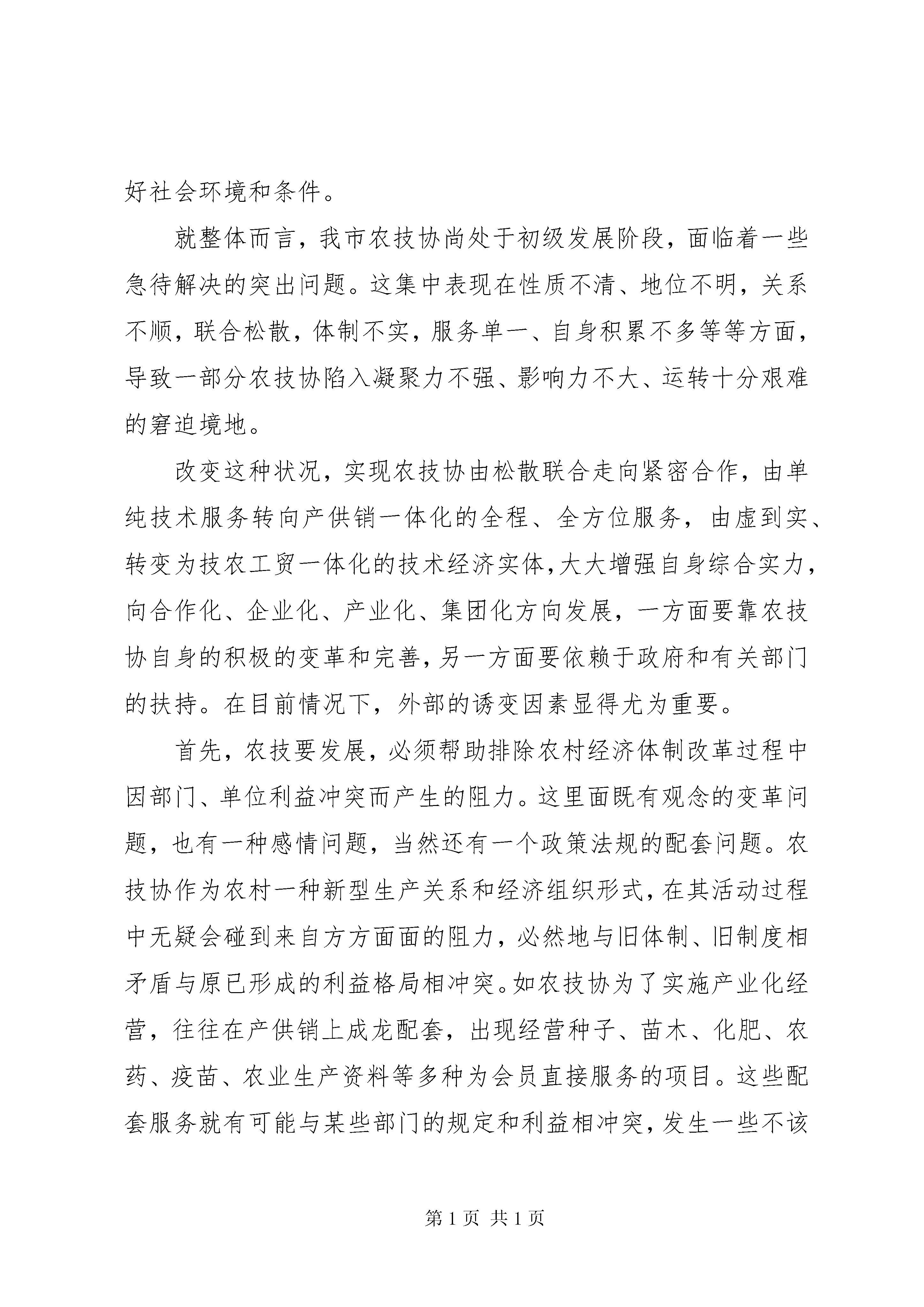 好社会环境和条件。

就整体而言，我市农技协尚处于初级发展阶段，面临着一些急待解决的突出问题。这集中表现在性质不清、地位不明，关系不顺，联合松散，体制不实，服务单一、自身积累不多等等方面，导致一部分农技协陷入凝聚力不强、影响力不大、运转十分艰难的窘迫境地。

改变这种状况，实现农技协由松散联合走向紧密合作，由单纯技术服务转向产供销一体化的全程、全方位服务，由虚到实、转变为技农工贸一体化的技术经济实体，大大增强自身综合实力，向合作化、企业化、产业化、集团化方向发展，一方面要靠农技协自身的积极的变革和完善，另一方面要依赖于政府和有关部门的扶持。在目前情况下，外部的诱变因素显得尤为重要。

首先，农技要发展，必须帮助排除农村经济体制改革过程中因部门、单位利益冲突而产生的阻力。这里面既有观念的变革问题，也有一种感情问题，当然还有一个政策法规的配套问题。农技协作为农村一种新型生产关系和经济组织形式，在其活动过程中无疑会碰到来自方方面面的阻力，必然地与旧体制、旧制度相矛盾与原已形成的利益格局相冲突。如农技协为了实施产业化经营，往往在产供销上成龙配套，出现经营种子、苗木、化肥、农药、疫苗、农业生产资料等多种为会员直接服务的项目。这些配套服务就有可能与某些部门的规定和利益相冲突，发生一些不该

第 1 页 共 1 页